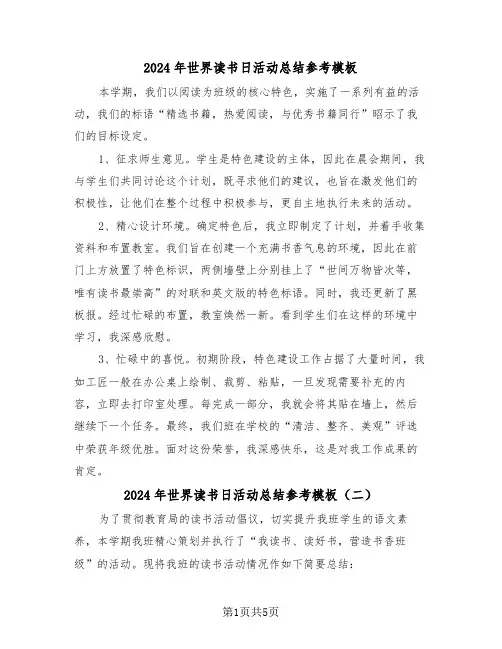 2024年世界读书日活动总结参考模板

本学期，我们以阅读为班级的核心特色，实施了一系列有益的活动，我们的标语“精选书籍，热爱阅读，与优秀书籍同行”昭示了我们的目标设定。

1、征求师生意见。学生是特色建设的主体，因此在晨会期间，我与学生们共同讨论这个计划，既寻求他们的建议，也旨在激发他们的积极性，让他们在整个过程中积极参与，更自主地执行未来的活动。

2、精心设计环境。确定特色后，我立即制定了计划，并着手收集资料和布置教室。我们旨在创建一个充满书香气息的环境，因此在前门上方放置了特色标识，两侧墙壁上分别挂上了“世间万物皆次等，唯有读书最崇高”的对联和英文版的特色标语。同时，我还更新了黑板报。经过忙碌的布置，教室焕然一新。看到学生们在这样的环境中学习，我深感欣慰。

3、忙碌中的喜悦。初期阶段，特色建设工作占据了大量时间，我如工匠一般在办公桌上绘制、裁剪、粘贴，一旦发现需要补充的内容，立即去打印室处理。每完成一部分，我就会将其贴在墙上，然后继续下一个任务。最终，我们班在学校的“清洁、整齐、美观”评选中荣获年级优胜。面对这份荣誉，我深感快乐，这是对我工作成果的肯定。

2024年世界读书日活动总结参考模板（二）

为了贯彻教育局的读书活动倡议，切实提升我班学生的语文素养，本学期我班精心策划并执行了“我读书、读好书，营造书香班级”的活动。现将我班的读书活动情况作如下简要总结：

第1页共5页